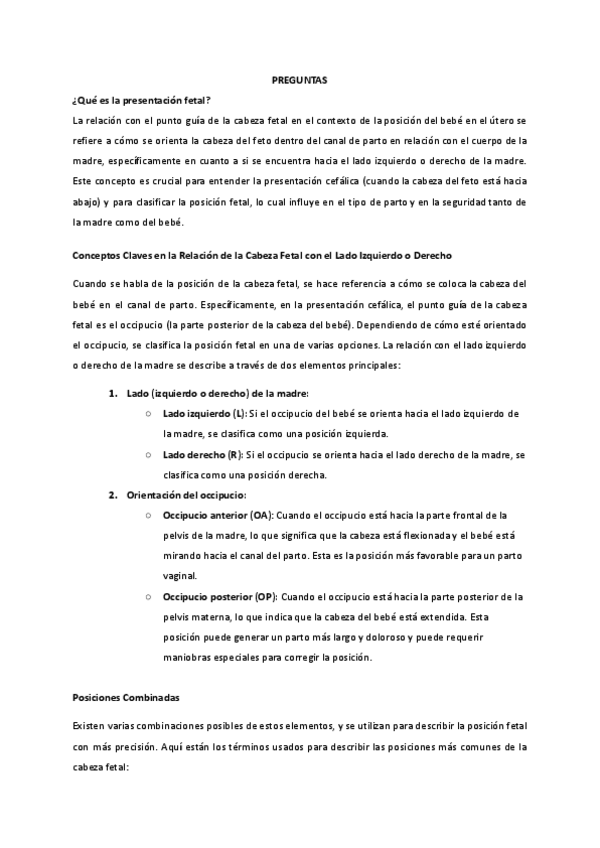 PREGUNTAS

¿Qué es la presentación fetal?

La relación con el punto guía de la cabeza fetal en el contexto de la posición del bebé en el útero se refiere a cómo se orienta la cabeza del feto dentro del canal de parto en relación con el cuerpo de la madre, específicamente en cuanto a si se encuentra hacia el lado izquierdo o derecho de la madre. Este concepto es crucial para entender la presentación cefálica (cuando la cabeza del feto está hacia abajo) y para clasificar la posición fetal, lo cual influye en el tipo de parto y en la seguridad tanto de la madre como del bebé.

Conceptos Claves en la Relación de la Cabeza Fetal con el Lado Izquierdo o Derecho

Cuando se habla de la posición de la cabeza fetal, se hace referencia a cómo se coloca la cabeza del bebé en el canal de parto. Específicamente, en la presentación cefálica, el punto guía de la cabeza fetal es el occipucio (la parte posterior de la cabeza del bebé). Dependiendo de cómo esté orientado el occipucio, se clasifica la posición fetal en una de varias opciones. La relación con el lado izquierdo o derecho de la madre se describe a través de dos elementos principales:

1. Lado (izquierdo o derecho) de la madre:
○ Lado izquierdo (L): Si el occipucio del bebé se orienta hacia el lado izquierdo de la madre, se clasifica como una posición izquierda.
○ Lado derecho (R): Si el occipucio se orienta hacia el lado derecho de la madre, se clasifica como una posición derecha.
2. Orientación del occipucio:
○ Occipucio anterior (OA): Cuando el occipucio está hacia la parte frontal de la pelvis de la madre, lo que significa que la cabeza está flexionada y el bebé está mirando hacia el canal del parto. Esta es la posición más favorable para un parto vaginal.
○ Occipucio posterior (OP): Cuando el occipucio está hacia la parte posterior de la pelvis materna, lo que indica que la cabeza del bebé está extendida. Esta posición puede generar un parto más largo y doloroso y puede requerir maniobras especiales para corregir la posición.

Posiciones Combinadas

Existen varias combinaciones posibles de estos elementos, y se utilizan para describir la posición fetal con más precisión. Aquí están los términos usados para describir las posiciones más comunes de la cabeza fetal: